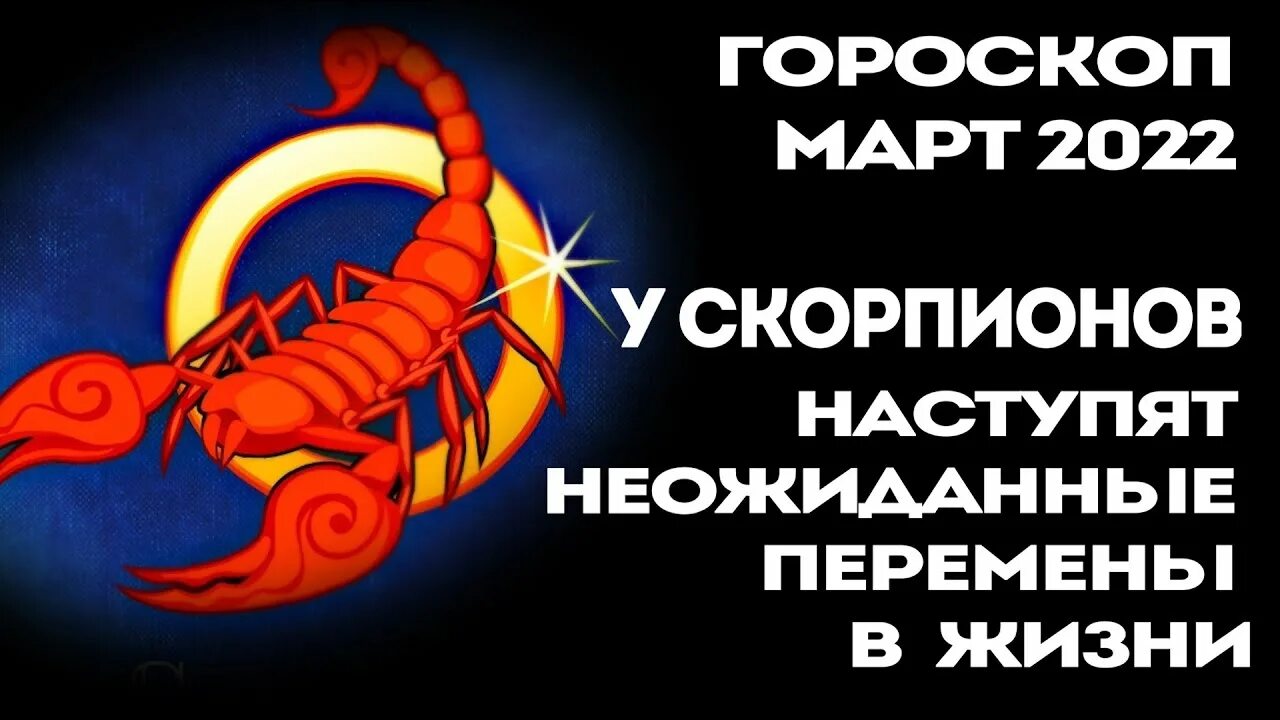 ГОРОСКОП
МАРТ 2022

У СКОРПИОНОВ
НАСТУПЯТ
НЕОЖИДАННЫЕ
ПЕРЕМЕНЫ
В ЖИЗНИ